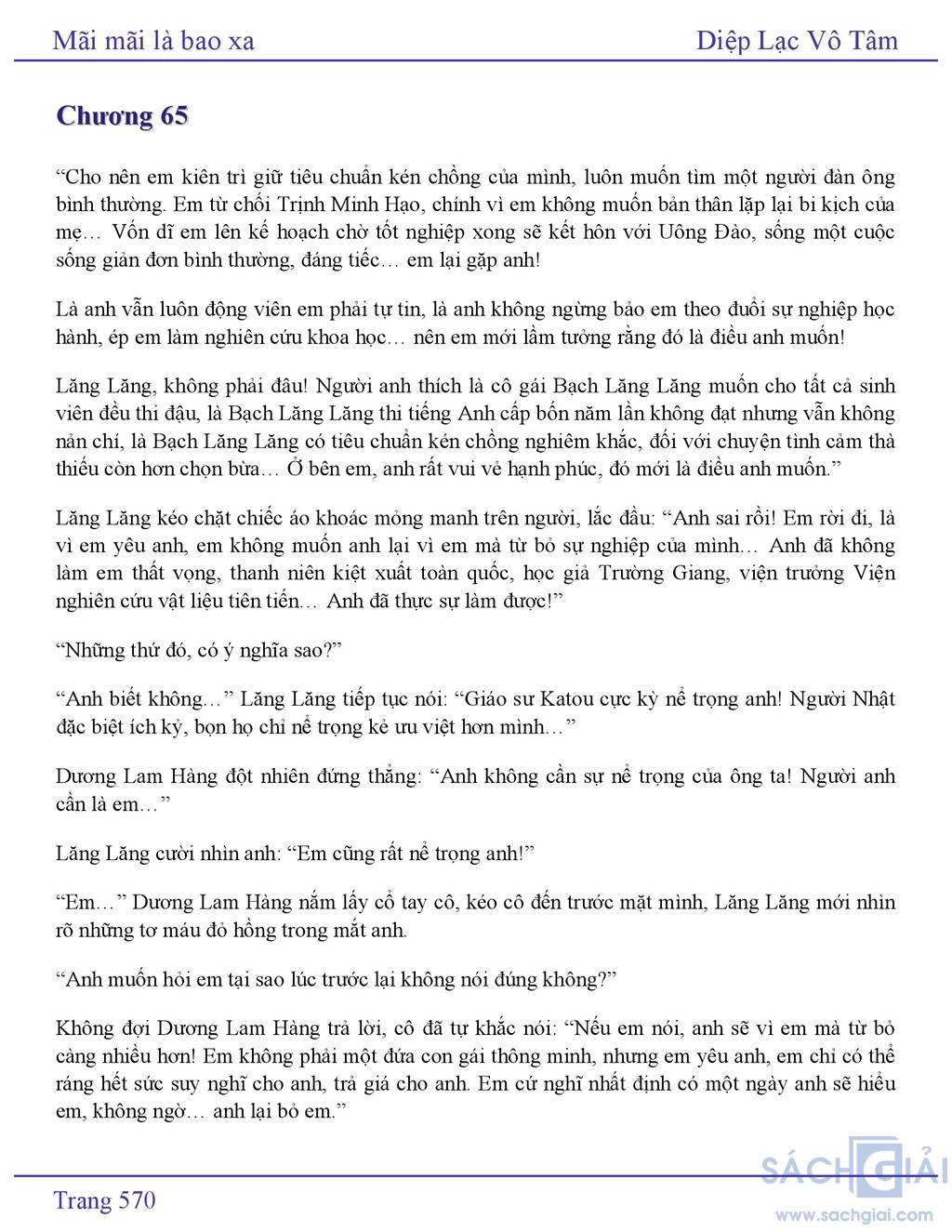 Mãi mãi là bao xa

Diệp Lạc Vô Tâm

Chương 65

“Cho nên em kiên trì giữ tiêu chuẩn kén chồng của mình, luôn muốn tìm một người đàn ông bình thường. Em từ chối Trịnh Minh Hạo, chính vì em không muốn bản thân lặp lại bi kịch của mẹ… Vốn dĩ em lên kế hoạch chờ tốt nghiệp xong sẽ kết hôn với Uông Đào, sống một cuộc sống giản đơn bình thường, đáng tiếc… em lại gặp anh!

Là anh vẫn luôn động viên em phải tự tin, là anh không ngừng bảo em theo đuổi sự nghiệp học hành, ép em làm nghiên cứu khoa học… nên em mới lầm tưởng rằng đó là điều anh muốn!

Lăng Lăng, không phải đâu! Người anh thích là cô gái Bạch Lăng Lăng muốn cho tất cả sinh viên đều thi đậu, là Bạch Lăng Lăng thi tiếng Anh cấp bốn năm lần không đạt nhưng vẫn không nản chí, là Bạch Lăng Lăng có tiêu chuẩn kén chồng nghiêm khắc, đối với chuyện tình cảm thà thiếu còn hơn chọn bừa… Ở bên em, anh rất vui vẻ hạnh phúc, đó mới là điều anh muốn.”

Lăng Lăng kéo chặt chiếc áo khoác mỏng manh trên người, lắc đầu: “Anh sai rồi! Em rời đi, là vì em yêu anh, em không muốn anh lại vì em mà từ bỏ sự nghiệp của mình… Anh đã không làm em thất vọng, thanh niên kiệt xuất toàn quốc, học giả Trường Giang, viện trưởng Viện nghiên cứu vật liệu tiên tiến… Anh đã thực sự làm được!”

“Những thứ đó, có ý nghĩa sao?”

“Anh biết không…” Lăng Lăng tiếp tục nói: “Giáo sư Katou cực kỳ nể trọng anh! Người Nhật đặc biệt ích kỷ, bọn họ chỉ nể trọng kẻ ưu việt hơn mình…”

Dương Lam Hàng đột nhiên đứng thẳng: “Anh không cần sự nể trọng của ông ta! Người anh cần là em…”

Lăng Lăng cười nhìn anh: “Em cũng rất nể trọng anh!”

“Em…” Dương Lam Hàng nắm lấy cổ tay cô, kéo cô đến trước mặt mình, Lăng Lăng mới nhìn rõ những tơ máu đỏ hồng trong mắt anh.

“Anh muốn hỏi em tại sao lúc trước lại không nói đúng không?”

Không đợi Dương Lam Hàng trả lời, cô đã tự khắc nói: “Nếu em nói, anh sẽ vì em mà từ bỏ càng nhiều hơn! Em không phải một đứa con gái thông minh, nhưng em yêu anh, em chỉ có thể ráng hết sức suy nghĩ cho anh, trả giá cho anh. Em cứ nghĩ nhất định có một ngày anh sẽ hiểu em, không ngờ… anh lại bỏ em.”

Trang 570

SÁCH GIẢI
www.sachgiai.com